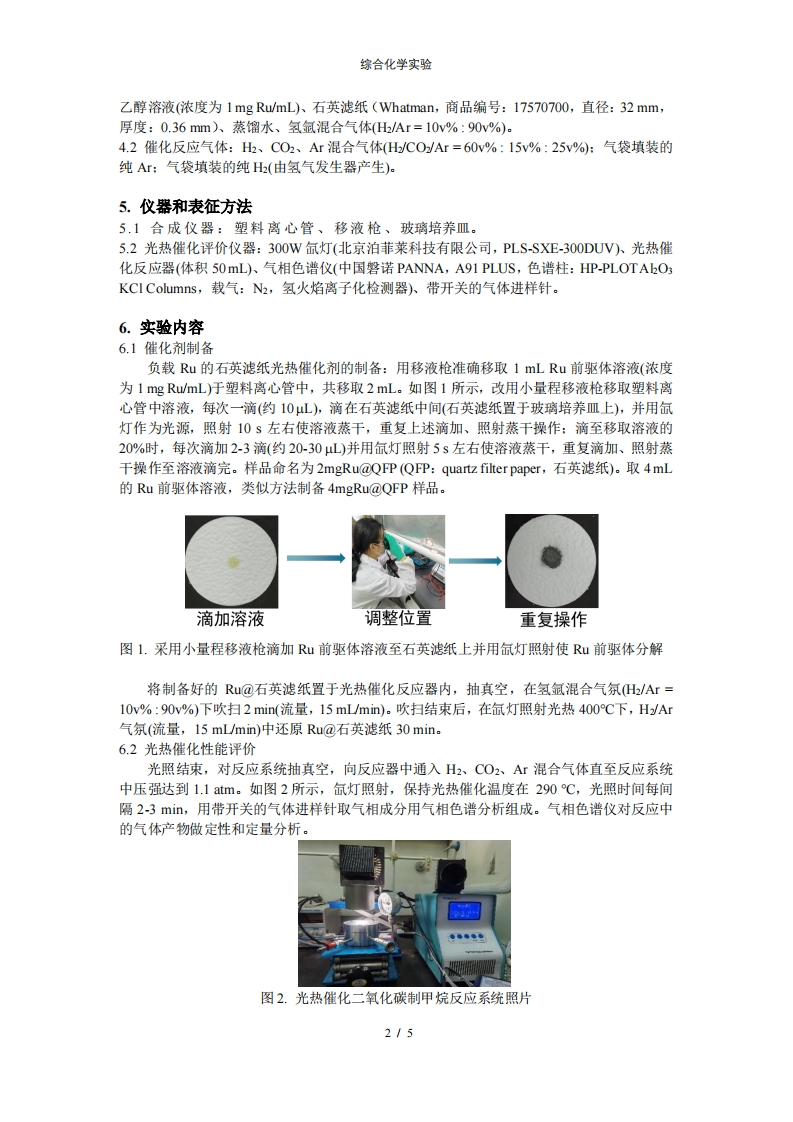 综合化学实验

乙醇溶液(浓度为 1 mg Ru/mL)、石英滤纸（Whatman，商品编号：17570700，直径：32 mm，厚度：0.36 mm）、蒸馏水、氢氩混合气体($H_2$/Ar = 10v% : 90v%)。
4.2 催化反应气体：$H_2$、$CO_2$、Ar 混合气体($H_2$/$CO_2$/Ar = 60v% : 15v% : 25v%)；气袋填装的纯 Ar；气袋填装的纯 $H_2$(由氢气发生器产生)。

5. 仪器和表征方法
5.1 合成仪器：塑料离心管、移液枪、玻璃培养皿。
5.2 光热催化评价仪器：300W 氙灯(北京泊菲莱科技有限公司，PLS-SXE-300DUV)、光热催化反应器(体积 50 mL)、气相色谱仪(中国磐诺 PANNA，A91 PLUS，色谱柱：HP-PLOT $Al_2O_3$ KCl Columns，载气：$N_2$，氢火焰离子化检测器)、带开关的气体进样针。

6. 实验内容
6.1 催化剂制备
负载 Ru 的石英滤纸光热催化剂的制备：用移液枪准确移取 1 mL Ru 前驱体溶液(浓度为 1 mg Ru/mL)于塑料离心管中，共移取 2 mL。如图 1 所示，改用小量程移液枪移取塑料离心管中溶液，每次一滴(约 10 μL)，滴在石英滤纸中间(石英滤纸置于玻璃培养皿上)，并用氙灯作为光源，照射 10 s 左右使溶液蒸干，重复上述滴加、照射蒸干操作；滴至移取溶液的 20%时，每次滴加 2-3 滴(约 20-30 μL)并用氙灯照射 5 s 左右使溶液蒸干，重复滴加、照射蒸干操作至溶液滴完。样品命名为 2mgRu@QFP (QFP：quartz filter paper，石英滤纸)。取 4 mL 的 Ru 前驱体溶液，类似方法制备 4mgRu@QFP 样品。

滴加溶液
调整位置
重复操作

图 1. 采用小量程移液枪滴加 Ru 前驱体溶液至石英滤纸上并用氙灯照射使 Ru 前驱体分解

将制备好的 Ru@石英滤纸置于光热催化反应器内，抽真空，在氢氩混合气氛($H_2$/Ar = 10v% : 90v%)下吹扫 2 min(流量，15 mL/min)。吹扫结束后，在氙灯照射光热 400°C下，$H_2$/Ar 气氛(流量，15 mL/min)中还原 Ru@石英滤纸 30 min。
6.2 光热催化性能评价
光照结束，对反应系统抽真空，向反应器中通入 $H_2$、$CO_2$、Ar 混合气体直至反应系统中压强达到 1.1 atm。如图 2 所示，氙灯照射，保持光热催化温度在 290 °C，光照时间每间隔 2-3 min，用带开关的气体进样针取气相成分用气相色谱分析组成。气相色谱仪对反应中的气体产物做定性和定量分析。

图 2. 光热催化二氧化碳制甲烷反应系统照片

2 / 5